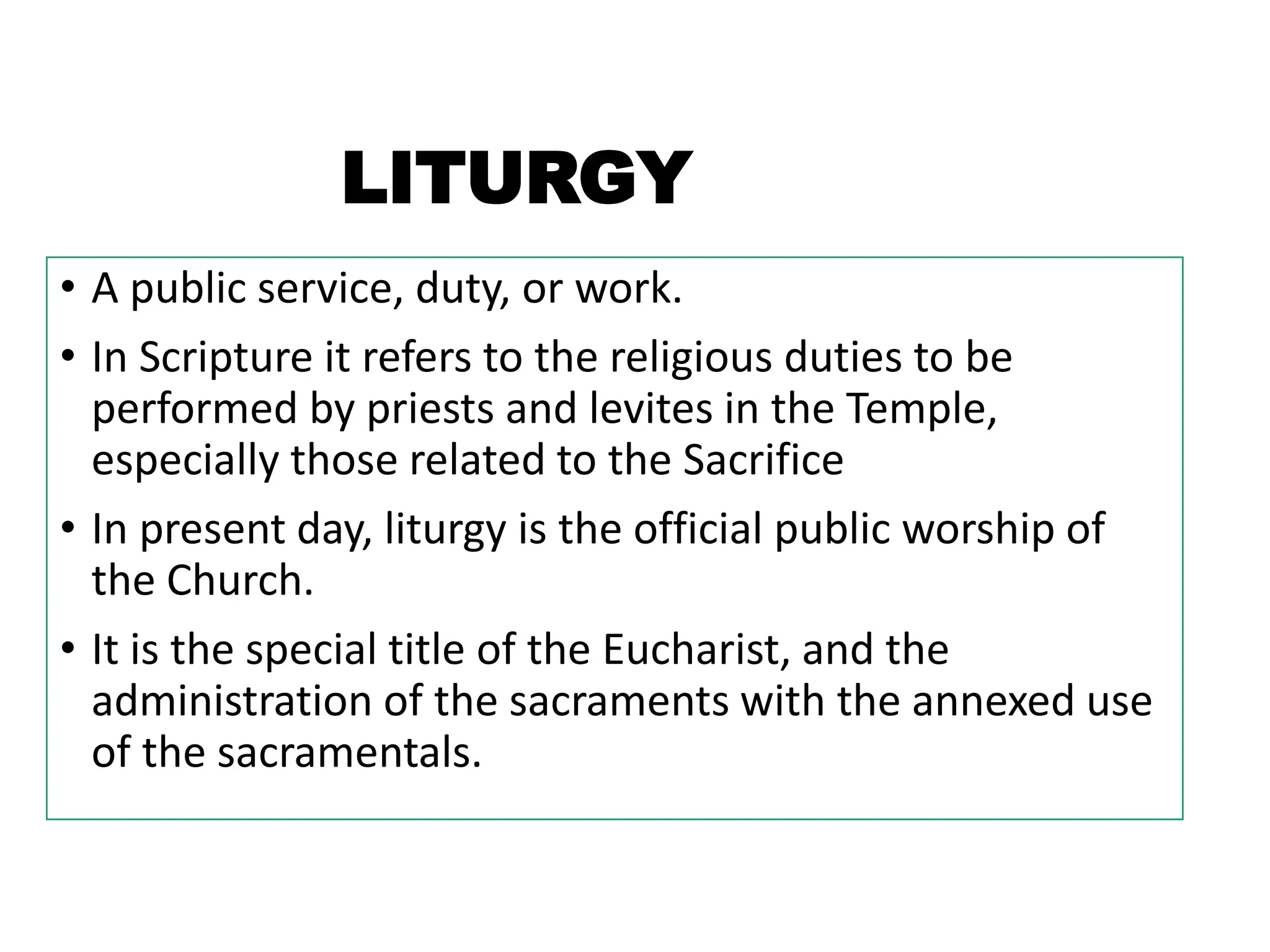 LITURGY

• A public service, duty, or work.

• In Scripture it refers to the religious duties to be performed by priests and levites in the Temple, especially those related to the Sacrifice

• In present day, liturgy is the official public worship of the Church.

• It is the special title of the Eucharist, and the administration of the sacraments with the annexed use of the sacramentals.